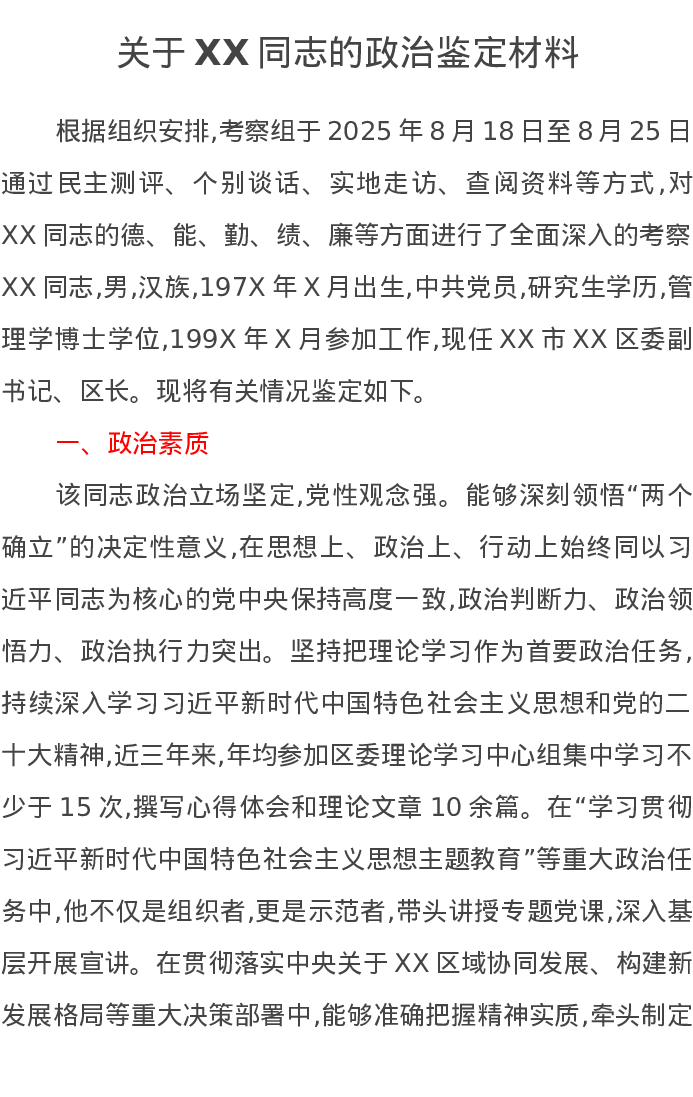 关于 XX 同志的政治鉴定材料

根据组织安排,考察组于 2025 年 8 月 18 日至 8 月 25 日通过民主测评、个别谈话、实地走访、查阅资料等方式,对 XX 同志的德、能、勤、绩、廉等方面进行了全面深入的考察 XX 同志,男,汉族,197X 年 X 月出生,中共党员,研究生学历,管理学博士学位,199X 年 X 月参加工作,现任 XX 市 XX 区委副书记、区长。现将有关情况鉴定如下。

一、政治素质

该同志政治立场坚定,党性观念强。能够深刻领悟“两个确立”的决定性意义,在思想上、政治上、行动上始终同以习近平同志为核心的党中央保持高度一致,政治判断力、政治领悟力、政治执行力突出。坚持把理论学习作为首要政治任务,持续深入学习习近平新时代中国特色社会主义思想和党的二十大精神,近三年来,年均参加区委理论学习中心组集中学习不少于 15 次,撰写心得体会和理论文章 10 余篇。在“学习贯彻习近平新时代中国特色社会主义思想主题教育”等重大政治任务中,他不仅是组织者,更是示范者,带头讲授专题党课,深入基层开展宣讲。在贯彻落实中央关于 XX 区域协同发展、构建新发展格局等重大决策部署中,能够准确把握精神实质,牵头制定